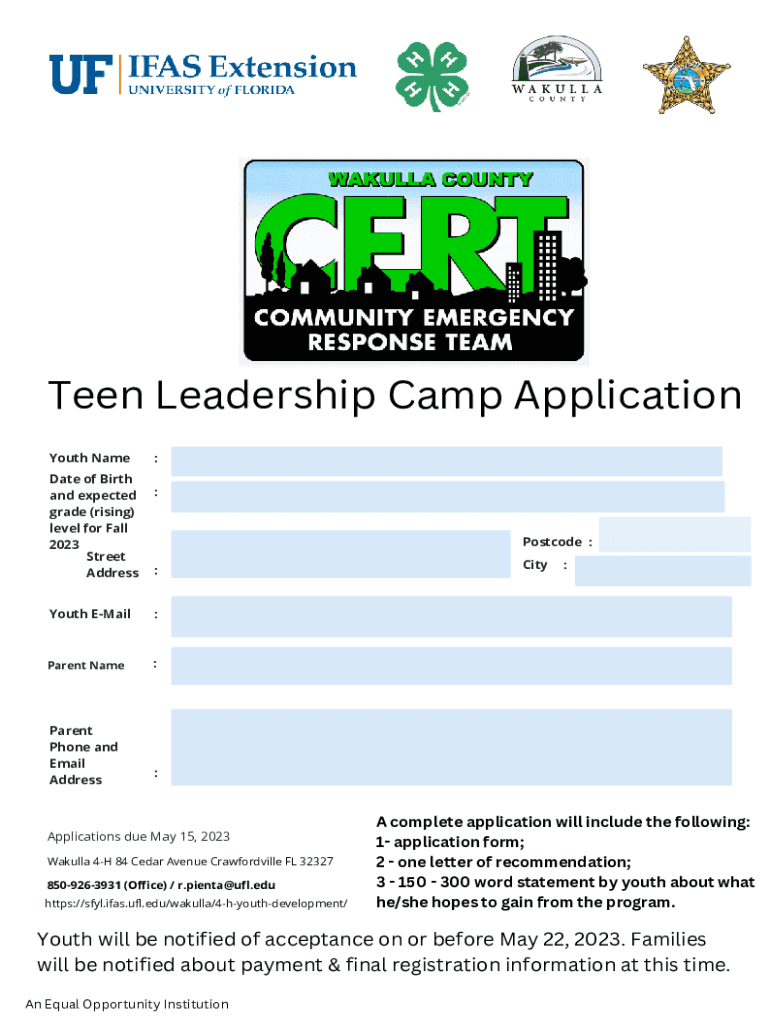 UF IFAS Extension
UNIVERSITY of FLORIDA

WAKULLA
COUNTY

WAKULLA COUNTY
CERT
COMMUNITY EMERGENCY RESPONSE TEAM

Teen Leadership Camp Application

Youth Name :

Date of Birth and expected grade (rising) level for Fall 2023 :

Street Address :

Postcode :

City :

Youth E-Mail :

Parent Name :

Parent Phone and Email Address :

Applications due May 15, 2023

Wakulla 4-H 84 Cedar Avenue Crawfordville FL 32327

850-926-3931 (Office) / r.pienta@ufl.edu

https://sfyl.ifas.ufl.edu/wakulla/4-h-youth-development/

A complete application will include the following:
1- application form;
2 - one letter of recommendation;
3 - 150 - 300 word statement by youth about what he/she hopes to gain from the program.

Youth will be notified of acceptance on or before May 22, 2023. Families will be notified about payment & final registration information at this time.

An Equal Opportunity Institution